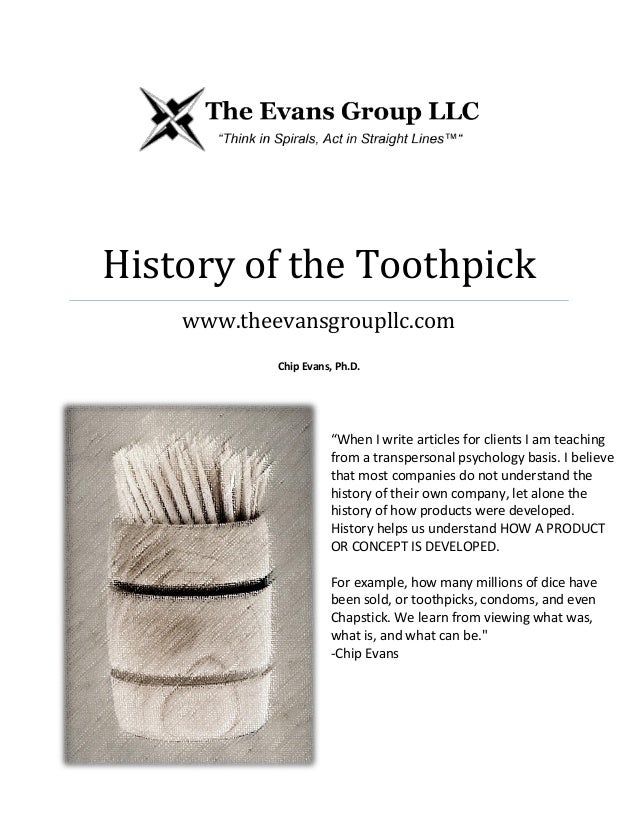 The Evans Group LLC
"Think in Spirals, Act in Straight Lines™"

History of the Toothpick

www.theevansgroupllc.com

Chip Evans, Ph.D.

"When I write articles for clients I am teaching from a transpersonal psychology basis. I believe that most companies do not understand the history of their own company, let alone the history of how products were developed. History helps us understand HOW A PRODUCT OR CONCEPT IS DEVELOPED.

For example, how many millions of dice have been sold, or toothpicks, condoms, and even Chapstick. We learn from viewing what was, what is, and what can be."
-Chip Evans